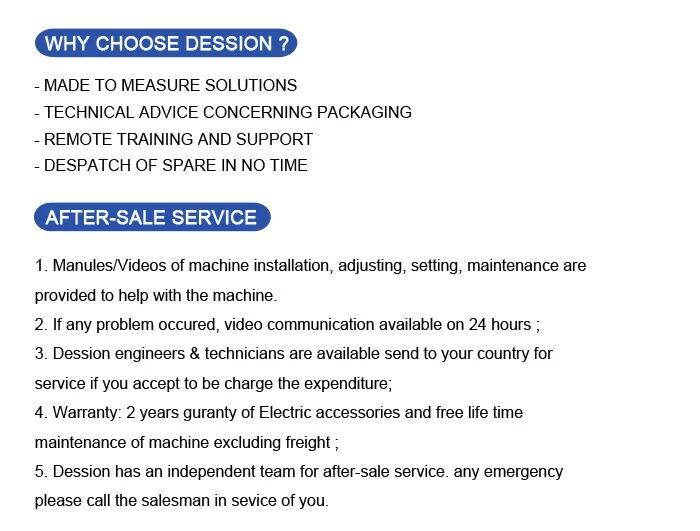 WHY CHOOSE DESSION ?

- MADE TO MEASURE SOLUTIONS
- TECHNICAL ADVICE CONCERNING PACKAGING
- REMOTE TRAINING AND SUPPORT
- DESPATCH OF SPARE IN NO TIME

AFTER-SALE SERVICE

1. Manules/Videos of machine installation, adjusting, setting, maintenance are provided to help with the machine.
2. If any problem occured, video communication available on 24 hours ;
3. Dession engineers & technicians are available send to your country for service if you accept to be charge the expenditure;
4. Warranty: 2 years guranty of Electric accessories and free life time maintenance of machine excluding freight ;
5. Dession has an independent team for after-sale service. any emergency please call the salesman in sevice of you.